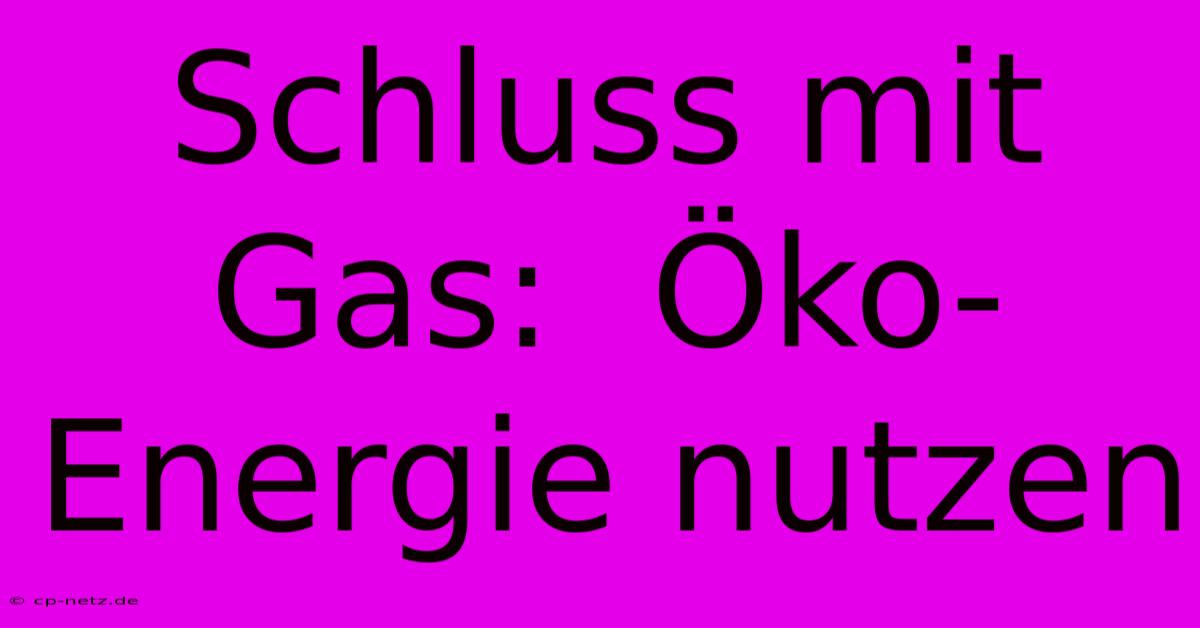 Schluss mit Gas: Öko-Energie nutzen

© cp-netz.de